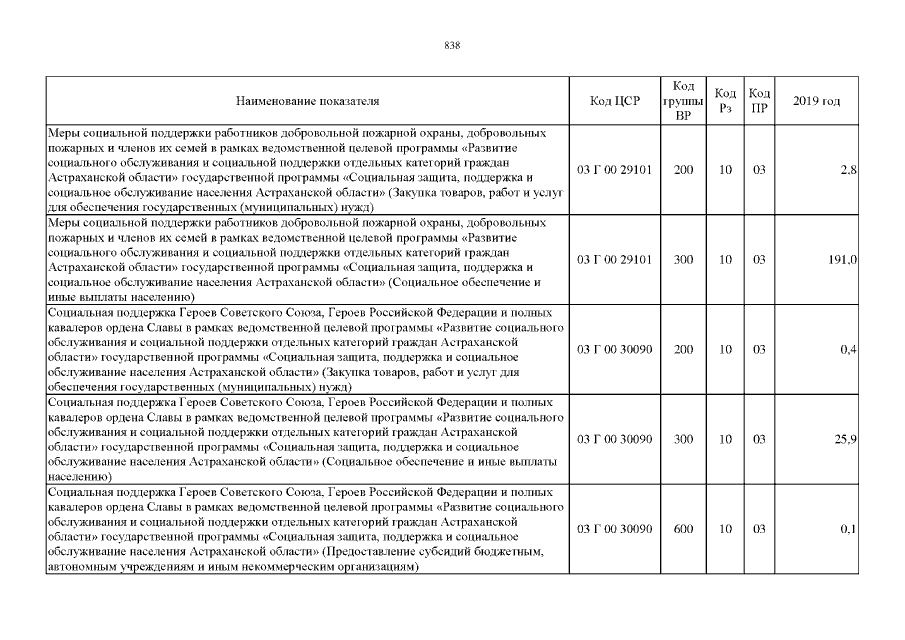 838

| Наименование показателя | Код ЦСР | Код группы ВР | Код Рз | Код ПР | 2019 год |
|---|---|---|---|---|---|
| Меры социальной поддержки работников добровольной пожарной охраны, добровольных пожарных и членов их семей в рамках ведомственной целевой программы «Развитие социального обслуживания и социальной поддержки отдельных категорий граждан Астраханской области» государственной программы «Социальная защита, поддержка и социальное обслуживание населения Астраханской области» (Закупка товаров, работ и услуг для обеспечения государственных (муниципальных) нужд) | 03 Г 00 29101 | 200 | 10 | 03 | 2,8 |
| Меры социальной поддержки работников добровольной пожарной охраны, добровольных пожарных и членов их семей в рамках ведомственной целевой программы «Развитие социального обслуживания и социальной поддержки отдельных категорий граждан Астраханской области» государственной программы «Социальная защита, поддержка и социальное обслуживание населения Астраханской области» (Социальное обеспечение и иные выплаты населению) | 03 Г 00 29101 | 300 | 10 | 03 | 191,0 |
| Социальная поддержка Героев Советского Союза, Героев Российской Федерации и полных кавалеров ордена Славы в рамках ведомственной целевой программы «Развитие социального обслуживания и социальной поддержки отдельных категорий граждан Астраханской области» государственной программы «Социальная защита, поддержка и социальное обслуживание населения Астраханской области» (Закупка товаров, работ и услуг для обеспечения государственных (муниципальных) нужд) | 03 Г 00 30090 | 200 | 10 | 03 | 0,4 |
| Социальная поддержка Героев Советского Союза, Героев Российской Федерации и полных кавалеров ордена Славы в рамках ведомственной целевой программы «Развитие социального обслуживания и социальной поддержки отдельных категорий граждан Астраханской области» государственной программы «Социальная защита, поддержка и социальное обслуживание населения Астраханской области» (Социальное обеспечение и иные выплаты населению) | 03 Г 00 30090 | 300 | 10 | 03 | 25,9 |
| Социальная поддержка Героев Советского Союза, Героев Российской Федерации и полных кавалеров ордена Славы в рамках ведомственной целевой программы «Развитие социального обслуживания и социальной поддержки отдельных категорий граждан Астраханской области» государственной программы «Социальная защита, поддержка и социальное обслуживание населения Астраханской области» (Предоставление субсидий бюджетным, автономным учреждениям и иным некоммерческим организациям) | 03 Г 00 30090 | 600 | 10 | 03 | 0,1 |